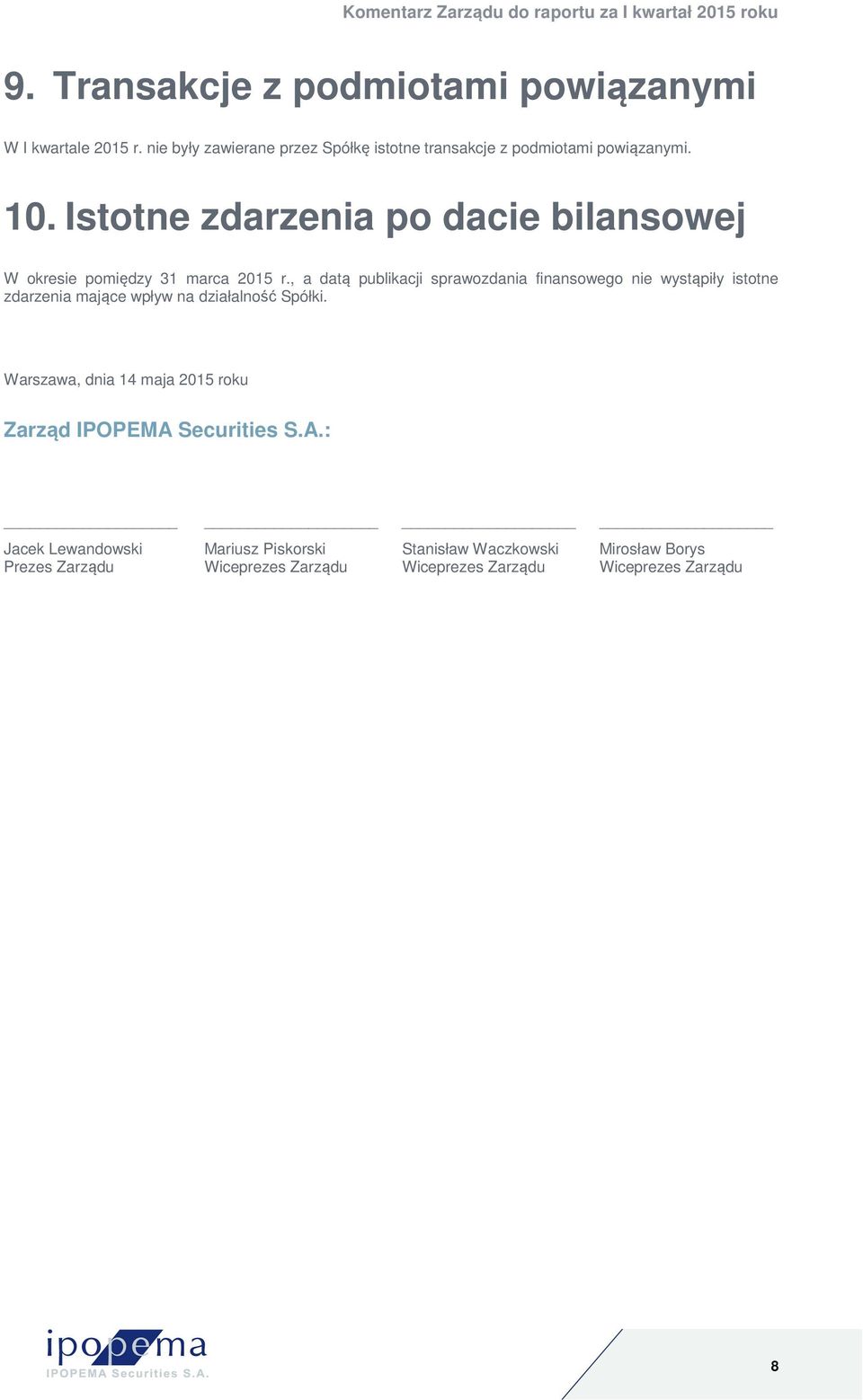 Komentarz Zarządu do raportu za I kwartał 2015 roku

9. Transakcje z podmiotami powiązanymi

W I kwartale 2015 r. nie były zawierane przez Spółkę istotne transakcje z podmiotami powiązanymi.

10. Istotne zdarzenia po dacie bilansowej

W okresie pomiędzy 31 marca 2015 r., a datą publikacji sprawozdania finansowego nie wystąpiły istotne zdarzenia mające wpływ na działalność Spółki.

Warszawa, dnia 14 maja 2015 roku

Zarząd IPOPEMA Securities S.A.:

Jacek Lewandowski
Prezes Zarządu

Mariusz Piskorski
Wiceprezes Zarządu

Stanisław Waczkowski
Wiceprezes Zarządu

Mirosław Borys
Wiceprezes Zarządu

ipopema
IPOPEMA Securities S.A.

8